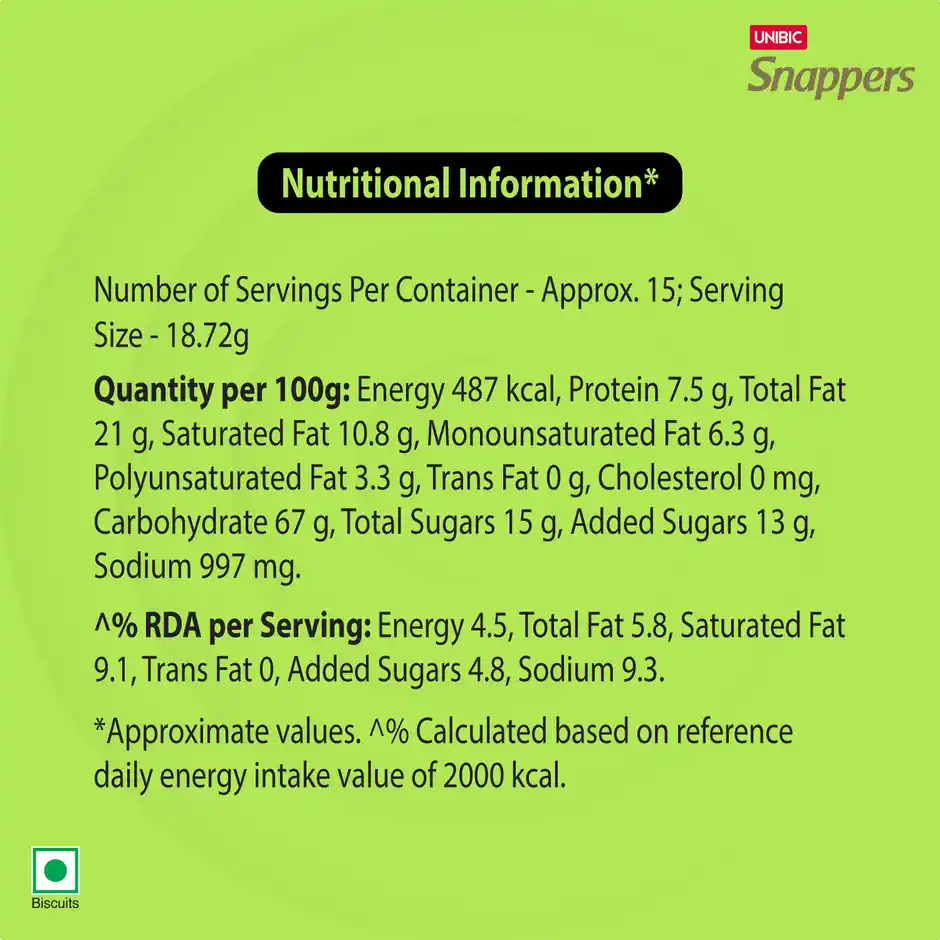 UNIBIC
Snappers

Nutritional Information*

Number of Servings Per Container - Approx. 15; Serving Size - 18.72g

Quantity per 100g: Energy 487 kcal, Protein 7.5 g, Total Fat 21 g, Saturated Fat 10.8 g, Monounsaturated Fat 6.3 g, Polyunsaturated Fat 3.3 g, Trans Fat 0 g, Cholesterol 0 mg, Carbohydrate 67 g, Total Sugars 15 g, Added Sugars 13 g, Sodium 997 mg.

^% RDA per Serving: Energy 4.5, Total Fat 5.8, Saturated Fat 9.1, Trans Fat 0, Added Sugars 4.8, Sodium 9.3.

*Approximate values. ^% Calculated based on reference daily energy intake value of 2000 kcal.

Biscuits